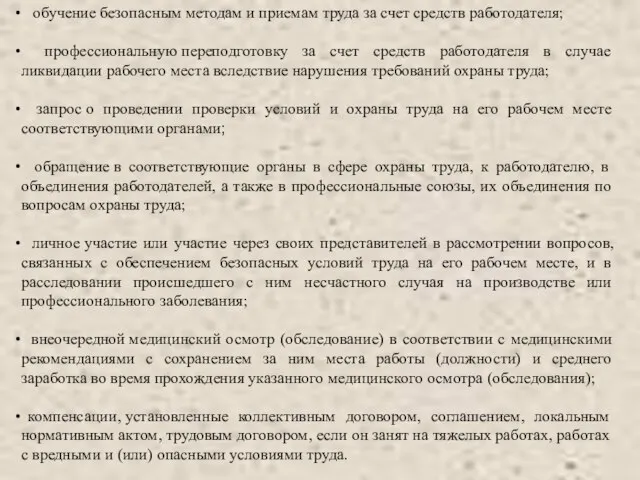 • обучение безопасным методам и приемам труда за счет средств работодателя;

• профессиональную переподготовку за счет средств работодателя в случае ликвидации рабочего места вследствие нарушения требований охраны труда;

• запрос о проведении проверки условий и охраны труда на его рабочем месте соответствующими органами;

• обращение в соответствующие органы в сфере охраны труда, к работодателю, в объединения работодателей, а также в профессиональные союзы, их объединения по вопросам охраны труда;

• личное участие или участие через своих представителей в рассмотрении вопросов, связанных с обеспечением безопасных условий труда на его рабочем месте, и в расследовании происшедшего с ним несчастного случая на производстве или профессионального заболевания;

• внеочередной медицинский осмотр (обследование) в соответствии с медицинскими рекомендациями с сохранением за ним места работы (должности) и среднего заработка во время прохождения указанного медицинского осмотра (обследования);

• компенсации, установленные коллективным договором, соглашением, локальным нормативным актом, трудовым договором, если он занят на тяжелых работах, работах с вредными и (или) опасными условиями труда.